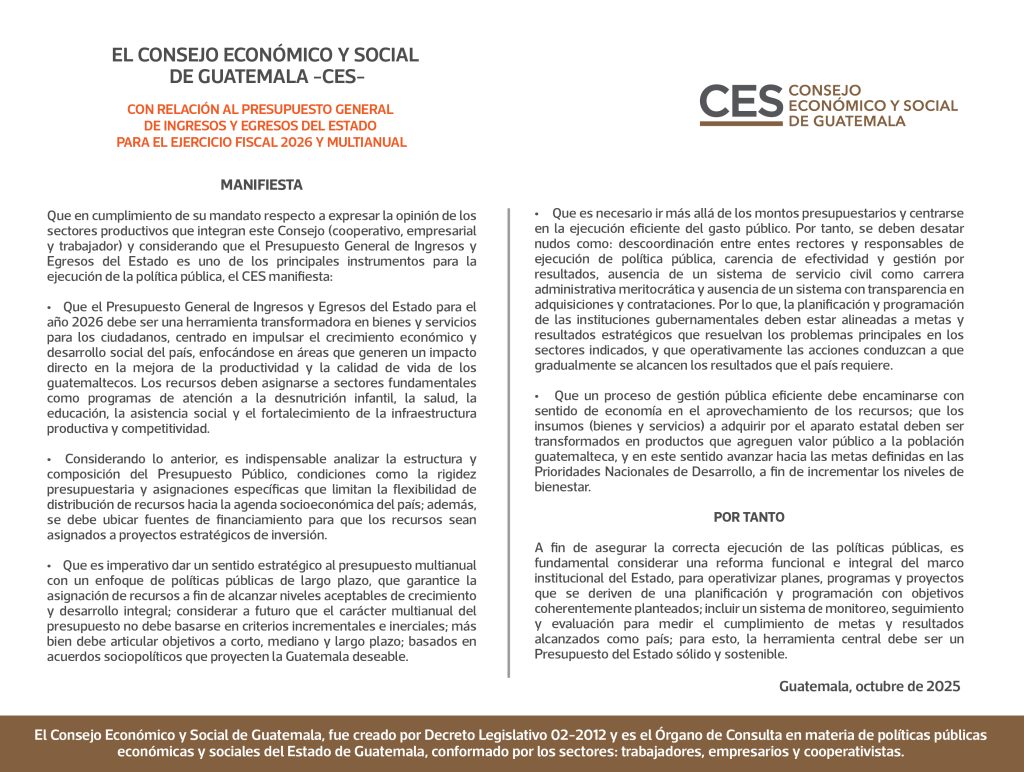 EL CONSEJO ECONÓMICO Y SOCIAL DE GUATEMALA -CES-

CON RELACIÓN AL PRESUPUESTO GENERAL DE INGRESOS Y EGRESOS DEL ESTADO PARA EL EJERCICIO FISCAL 2026 Y MULTIANUAL

CES CONSEJO ECONÓMICO Y SOCIAL DE GUATEMALA

MANIFIESTA

Que en cumplimiento de su mandato respecto a expresar la opinión de los sectores productivos que integran este Consejo (cooperativo, empresarial y trabajador) y considerando que el Presupuesto General de Ingresos y Egresos del Estado es uno de los principales instrumentos para la ejecución de la política pública, el CES manifiesta:

• Que el Presupuesto General de Ingresos y Egresos del Estado para el año 2026 debe ser una herramienta transformadora en bienes y servicios para los ciudadanos, centrado en impulsar el crecimiento económico y desarrollo social del país, enfocándose en áreas que generen un impacto directo en la mejora de la productividad y la calidad de vida de los guatemaltecos. Los recursos deben asignarse a sectores fundamentales como programas de atención a la desnutrición infantil, la salud, la educación, la asistencia social y el fortalecimiento de la infraestructura productiva y competitividad.

• Considerando lo anterior, es indispensable analizar la estructura y composición del Presupuesto Público, condiciones como la rigidez presupuestaria y asignaciones específicas que limitan la flexibilidad de distribución de recursos hacia la agenda socioeconómica del país; además, se debe ubicar fuentes de financiamiento para que los recursos sean asignados a proyectos estratégicos de inversión.

• Que es imperativo dar un sentido estratégico al presupuesto multianual con un enfoque de políticas públicas de largo plazo, que garantice la asignación de recursos a fin de alcanzar niveles aceptables de crecimiento y desarrollo integral; considerar a futuro que el carácter multianual del presupuesto no debe basarse en criterios incrementales e inerciales; más bien debe articular objetivos a corto, mediano y largo plazo; basados en acuerdos sociopolíticos que proyecten la Guatemala deseable.

• Que es necesario ir más allá de los montos presupuestarios y centrarse en la ejecución eficiente del gasto público. Por tanto, se deben desatar nudos como: descoordinación entre entes rectores y responsables de ejecución de política pública, carencia de efectividad y gestión por resultados, ausencia de un sistema de servicio civil como carrera administrativa meritocrática y ausencia de un sistema con transparencia en adquisiciones y contrataciones. Por lo que, la planificación y programación de las instituciones gubernamentales deben estar alineadas a metas y resultados estratégicos que resuelvan los problemas principales en los sectores indicados, y que operativamente las acciones conduzcan a que gradualmente se alcancen los resultados que el país requiere.

• Que un proceso de gestión pública eficiente debe encaminarse con sentido de economía en el aprovechamiento de los recursos; que los insumos (bienes y servicios) a adquirir por el aparato estatal deben ser transformados en productos que agreguen valor público a la población guatemalteca, y en este sentido avanzar hacia las metas definidas en las Prioridades Nacionales de Desarrollo, a fin de incrementar los niveles de bienestar.

POR TANTO

A fin de asegurar la correcta ejecución de las políticas públicas, es fundamental considerar una reforma funcional e integral del marco institucional del Estado, para operativizar planes, programas y proyectos que se deriven de una planificación y programación con objetivos coherentemente planteados; incluir un sistema de monitoreo, seguimiento y evaluación para medir el cumplimiento de metas y resultados alcanzados como país; para esto, la herramienta central debe ser un Presupuesto del Estado sólido y sostenible.

Guatemala, octubre de 2025

El Consejo Económico y Social de Guatemala, fue creado por Decreto Legislativo 02-2012 y es el Órgano de Consulta en materia de políticas públicas económicas y sociales del Estado de Guatemala, conformado por los sectores: trabajadores, empresarios y cooperativistas.